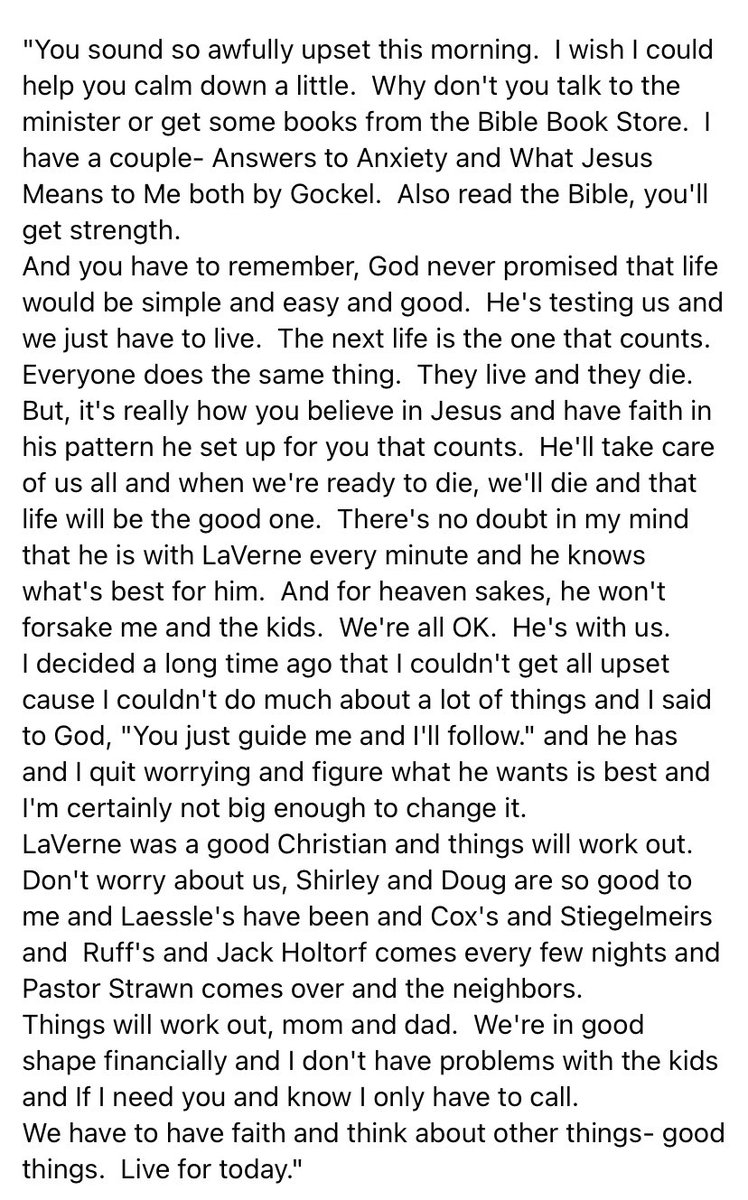 "You sound so awfully upset this morning. I wish I could help you calm down a little. Why don't you talk to the minister or get some books from the Bible Book Store. I have a couple- Answers to Anxiety and What Jesus Means to Me both by Gockel. Also read the Bible, you'll get strength.
And you have to remember, God never promised that life would be simple and easy and good. He's testing us and we just have to live. The next life is the one that counts. Everyone does the same thing. They live and they die. But, it's really how you believe in Jesus and have faith in his pattern he set up for you that counts. He'll take care of us all and when we're ready to die, we'll die and that life will be the good one. There's no doubt in my mind that he is with LaVerne every minute and he knows what's best for him. And for heaven sakes, he won't forsake me and the kids. We're all OK. He's with us.
I decided a long time ago that I couldn't get all upset cause I couldn't do much about a lot of things and I said to God, "You just guide me and I'll follow." and he has and I quit worrying and figure what he wants is best and I'm certainly not big enough to change it.
LaVerne was a good Christian and things will work out. Don't worry about us, Shirley and Doug are so good to me and Laessle's have been and Cox's and Stiegelmeirs and Ruff's and Jack Holtorf comes every few nights and Pastor Strawn comes over and the neighbors.
Things will work out, mom and dad. We're in good shape financially and I don't have problems with the kids and If I need you and know I only have to call.
We have to have faith and think about other things- good things. Live for today."